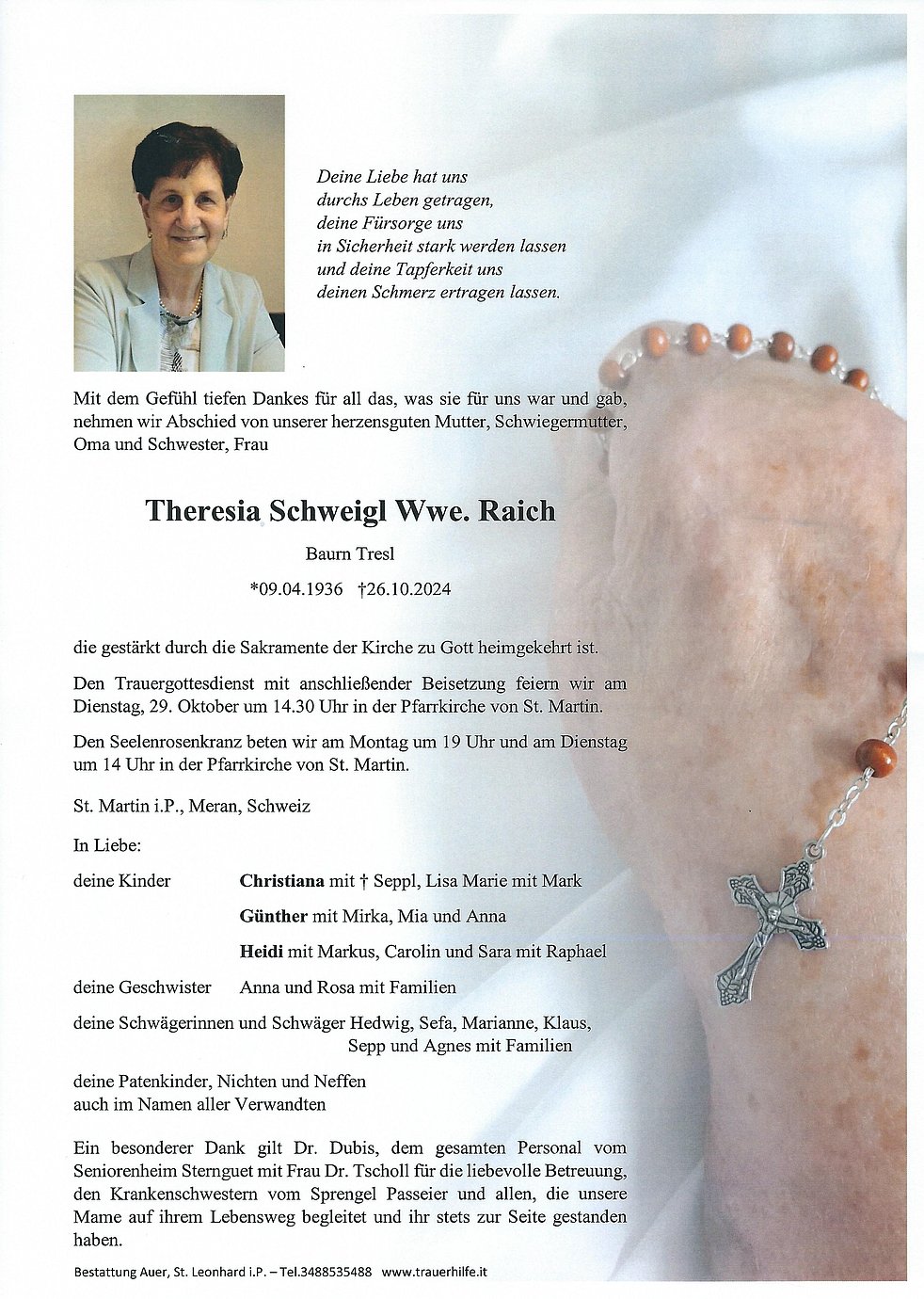 Deine Liebe hat uns
durchs Leben getragen,
deine Fürsorge uns
in Sicherheit stark werden lassen
und deine Tapferkeit uns
deinen Schmerz ertragen lassen.

Mit dem Gefühl tiefen Dankes für all das, was sie für uns war und gab, nehmen wir Abschied von unserer herzensguten Mutter, Schwiegermutter, Oma und Schwester, Frau

Theresia Schweigl Wwe. Raich

Baurn Tresl

*09.04.1936 †26.10.2024

die gestärkt durch die Sakramente der Kirche zu Gott heimgekehrt ist.

Den Trauergottesdienst mit anschließender Beisetzung feiern wir am Dienstag, 29. Oktober um 14.30 Uhr in der Pfarrkirche von St. Martin.

Den Seelenrosenkranz beten wir am Montag um 19 Uhr und am Dienstag um 14 Uhr in der Pfarrkirche von St. Martin.

St. Martin i.P., Meran, Schweiz

In Liebe:

deine Kinder Christiana mit † Seppl, Lisa Marie mit Mark

Günther mit Mirka, Mia und Anna

Heidi mit Markus, Carolin und Sara mit Raphael

deine Geschwister Anna und Rosa mit Familien

deine Schwägerinnen und Schwäger Hedwig, Sefa, Marianne, Klaus, Sepp und Agnes mit Familien

deine Patenkinder, Nichten und Neffen
auch im Namen aller Verwandten

Ein besonderer Dank gilt Dr. Dubis, dem gesamten Personal vom Seniorenheim Sternguet mit Frau Dr. Tscholl für die liebevolle Betreuung, den Krankenschwestern vom Sprengel Passeier und allen, die unsere Mame auf ihrem Lebensweg begleitet und ihr stets zur Seite gestanden haben.

Bestattung Auer, St. Leonhard i.P. – Tel.3488535488 www.trauerhilfe.it